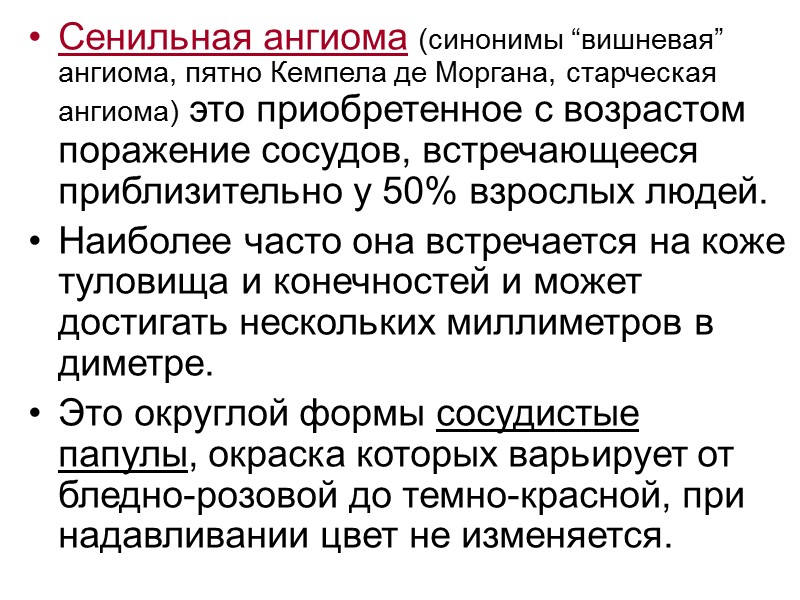 • Сенильная ангиома (синонимы "вишневая" ангиома, пятно Кемпела де Моргана, старческая ангиома) это приобретенное с возрастом поражение сосудов, встречающееся приблизительно у 50% взрослых людей.

• Наиболее часто она встречается на коже туловища и конечностей и может достигать нескольких миллиметров в диметре.

• Это округлой формы сосудистые папулы, окраска которых варьирует от бледно-розовой до темно-красной, при надавливании цвет не изменяется.